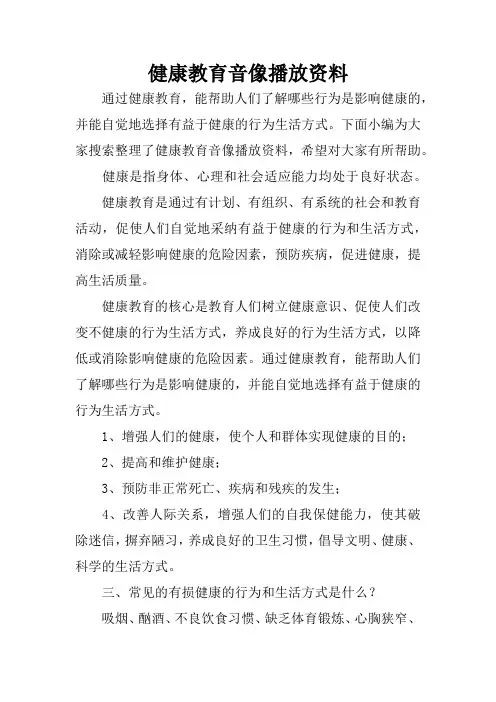 健康教育音像播放资料

通过健康教育，能帮助人们了解哪些行为是影响健康的，并能自觉地选择有益于健康的行为生活方式。下面小编为大家搜索整理了健康教育音像播放资料，希望对大家有所帮助。

健康是指身体、心理和社会适应能力均处于良好状态。

健康教育是通过有计划、有组织、有系统的社会和教育活动，促使人们自觉地采纳有益于健康的行为和生活方式，消除或减轻影响健康的危险因素，预防疾病，促进健康，提高生活质量。

健康教育的核心是教育人们树立健康意识、促使人们改变不健康的行为生活方式，养成良好的行为生活方式，以降低或消除影响健康的危险因素。通过健康教育，能帮助人们了解哪些行为是影响健康的，并能自觉地选择有益于健康的行为生活方式。

1、增强人们的健康，使个人和群体实现健康的目的；

2、提高和维护健康；

3、预防非正常死亡、疾病和残疾的发生；

4、改善人际关系，增强人们的自我保健能力，使其破除迷信，摒弃陋习，养成良好的卫生习惯，倡导文明、健康、科学的生活方式。

三、常见的有损健康的行为和生活方式是什么？

吸烟、酗酒、不良饮食习惯、缺乏体育锻炼、心胸狭窄、